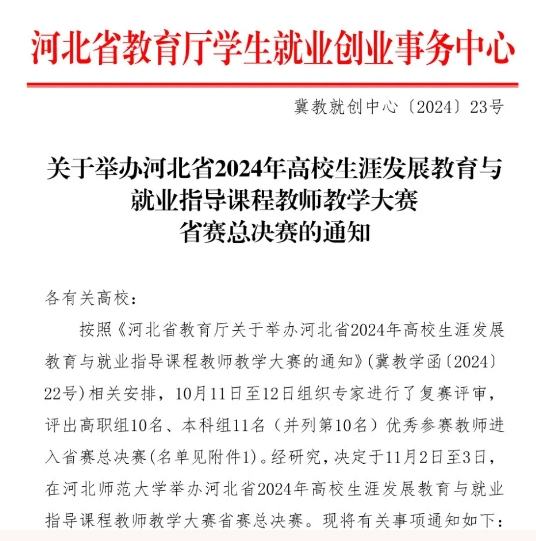 河北省教育厅学生就业创业事务中心

冀教就创中心〔2024〕23号

关于举办河北省2024年高校生涯发展教育与就业指导课程教师教学大赛省赛总决赛的通知

各有关高校：

按照《河北省教育厅关于举办河北省2024年高校生涯发展教育与就业指导课程教师教学大赛的通知》（冀教学函〔2024〕22号）相关安排，10月11日至12日组织专家进行了复赛评审，评出高职组10名、本科组11名（并列第10名）优秀参赛教师进入省赛总决赛(名单见附件1)。经研究，决定于11月2日至3日，在河北师范大学举办河北省2024年高校生涯发展教育与就业指导课程教师教学大赛省赛总决赛。现将有关事项通知如下：